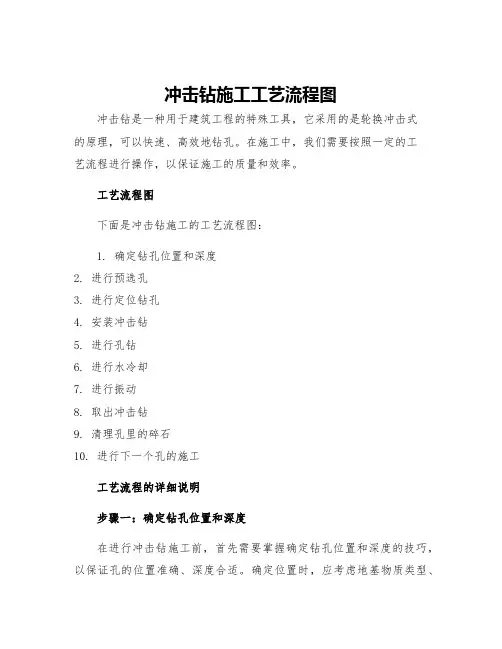 冲击钻施工工艺流程图

冲击钻是一种用于建筑工程的特殊工具，它采用的是轮换冲击式的原理，可以快速、高效地钻孔。在施工中，我们需要按照一定的工艺流程进行操作，以保证施工的质量和效率。

工艺流程图

下面是冲击钻施工的工艺流程图：

1. 确定钻孔位置和深度
2. 进行预选孔
3. 进行定位钻孔
4. 安装冲击钻
5. 进行孔钻
6. 进行水冷却
7. 进行振动
8. 取出冲击钻
9. 清理孔里的碎石
10. 进行下一个孔的施工

工艺流程的详细说明

步骤一：确定钻孔位置和深度

在进行冲击钻施工前，首先需要掌握确定钻孔位置和深度的技巧，以保证孔的位置准确、深度合适。确定位置时，应考虑地基物质类型、